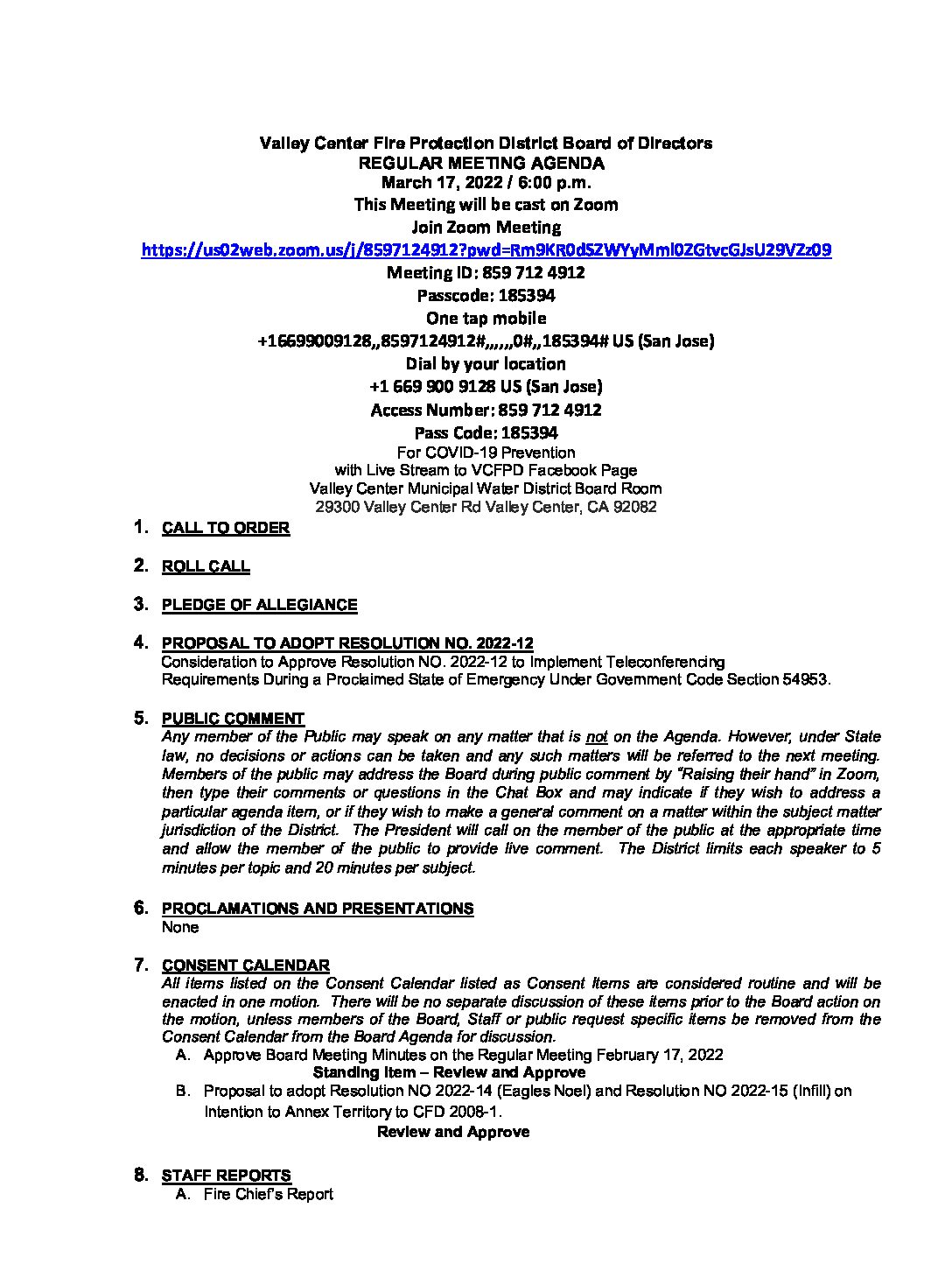 Valley Center Fire Protection District Board of Directors
REGULAR MEETING AGENDA
March 17, 2022 / 6:00 p.m.
This Meeting will be cast on Zoom
Join Zoom Meeting
https://us02web.zoom.us/j/8597124912?pwd=Rm9KR0dSZWYyMml0ZGtvcGJsU29VZz09
Meeting ID: 859 712 4912
Passcode: 185394
One tap mobile
+16699009128,,8597124912#,,,,,,0#,,185394# US (San Jose)
Dial by your location
+1 669 900 9128 US (San Jose)
Access Number: 859 712 4912
Pass Code: 185394
For COVID-19 Prevention
with Live Stream to VCFPD Facebook Page
Valley Center Municipal Water District Board Room
29300 Valley Center Rd Valley Center, CA 92082

1. CALL TO ORDER

2. ROLL CALL

3. PLEDGE OF ALLEGIANCE

4. PROPOSAL TO ADOPT RESOLUTION NO. 2022-12
Consideration to Approve Resolution NO. 2022-12 to Implement Teleconferencing Requirements During a Proclaimed State of Emergency Under Government Code Section 54953.

5. PUBLIC COMMENT
Any member of the Public may speak on any matter that is not on the Agenda. However, under State law, no decisions or actions can be taken and any such matters will be referred to the next meeting. Members of the public may address the Board during public comment by "Raising their hand" in Zoom, then type their comments or questions in the Chat Box and may indicate if they wish to address a particular agenda item, or if they wish to make a general comment on a matter within the subject matter jurisdiction of the District. The President will call on the member of the public at the appropriate time and allow the member of the public to provide live comment. The District limits each speaker to 5 minutes per topic and 20 minutes per subject.

6. PROCLAMATIONS AND PRESENTATIONS
None

7. CONSENT CALENDAR
All items listed on the Consent Calendar listed as Consent Items are considered routine and will be enacted in one motion. There will be no separate discussion of these items prior to the Board action on the motion, unless members of the Board, Staff or public request specific items be removed from the Consent Calendar from the Board Agenda for discussion.
A. Approve Board Meeting Minutes on the Regular Meeting February 17, 2022
Standing Item – Review and Approve
B. Proposal to adopt Resolution NO 2022-14 (Eagles Noel) and Resolution NO 2022-15 (Infill) on Intention to Annex Territory to CFD 2008-1.
Review and Approve

8. STAFF REPORTS
A. Fire Chief's Report